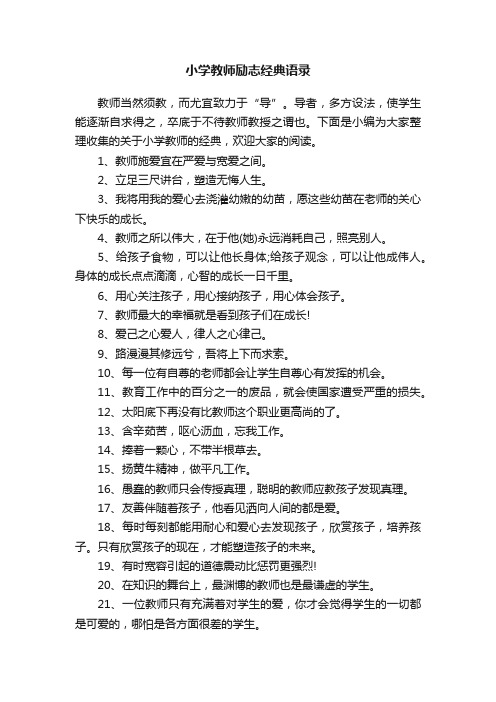 小学教师励志经典语录

教师当然须教，而尤宜致力于“导”。导者，多方设法，使学生能逐渐自求得之，卒底于不待教师教授之谓也。下面是小编为大家整理收集的关于小学教师的经典，欢迎大家的阅读。

1、教师施爱宜在严爱与宽爱之间。

2、立足三尺讲台，塑造无悔人生。

3、我将用我的爱心去浇灌幼嫩的幼苗，愿这些幼苗在老师的关心下快乐的成长。

4、教师之所以伟大，在于他(她)永远消耗自己，照亮别人。

5、给孩子食物，可以让他长身体;给孩子观念，可以让他成伟人。身体的成长点点滴滴，心智的成长一日千里。

6、用心关注孩子，用心接纳孩子，用心体会孩子。

7、教师最大的幸福就是看到孩子们在成长!

8、爱己之心爱人，律人之心律己。

9、路漫漫其修远兮，吾将上下而求索。

10、每一位有自尊的老师都会让学生自尊心有发挥的机会。

11、教育工作中的百分之一的废品，就会使国家遭受严重的损失。

12、太阳底下再没有比教师这个职业更高尚的了。

13、含辛茹苦，呕心沥血，忘我工作。

14、捧着一颗心，不带半根草去。

15、扬黄牛精神，做平凡工作。

16、愚蠢的教师只会传授真理，聪明的教师应教孩子发现真理。

17、友善伴随着孩子，他看见洒向人间的都是爱。

18、每时每刻都能用耐心和爱心去发现孩子，欣赏孩子，培养孩子。只有欣赏孩子的现在，才能塑造孩子的未来。

19、有时宽容引起的道德震动比惩罚更强烈!

20、在知识的舞台上，最渊博的教师也是最谦虚的学生。

21、一位教师只有充满着对学生的爱，你才会觉得学生的一切都是可爱的，哪怕是各方面很差的学生。